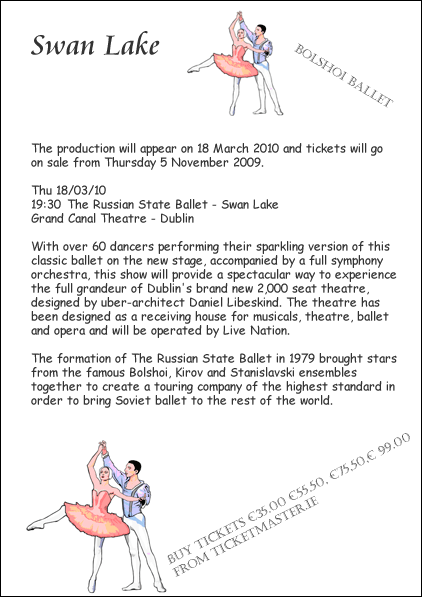 Swan Lake

BOLSHOI BALLET

The production will appear on 18 March 2010 and tickets will go on sale from Thursday 5 November 2009.

Thu 18/03/10
19:30 The Russian State Ballet - Swan Lake
Grand Canal Theatre - Dublin

With over 60 dancers performing their sparkling version of this classic ballet on the new stage, accompanied by a full symphony orchestra, this show will provide a spectacular way to experience the full grandeur of Dublin's brand new 2,000 seat theatre, designed by uber-architect Daniel Libeskind. The theatre has been designed as a receiving house for musicals, theatre, ballet and opera and will be operated by Live Nation.

The formation of The Russian State Ballet in 1979 brought stars from the famous Bolshoi, Kirov and Stanislavski ensembles together to create a touring company of the highest standard in order to bring Soviet ballet to the rest of the world.

BUY TICKETS €35.00 €55.50, €75.50,€ 99.00
FROM TICKETMASTER.IE